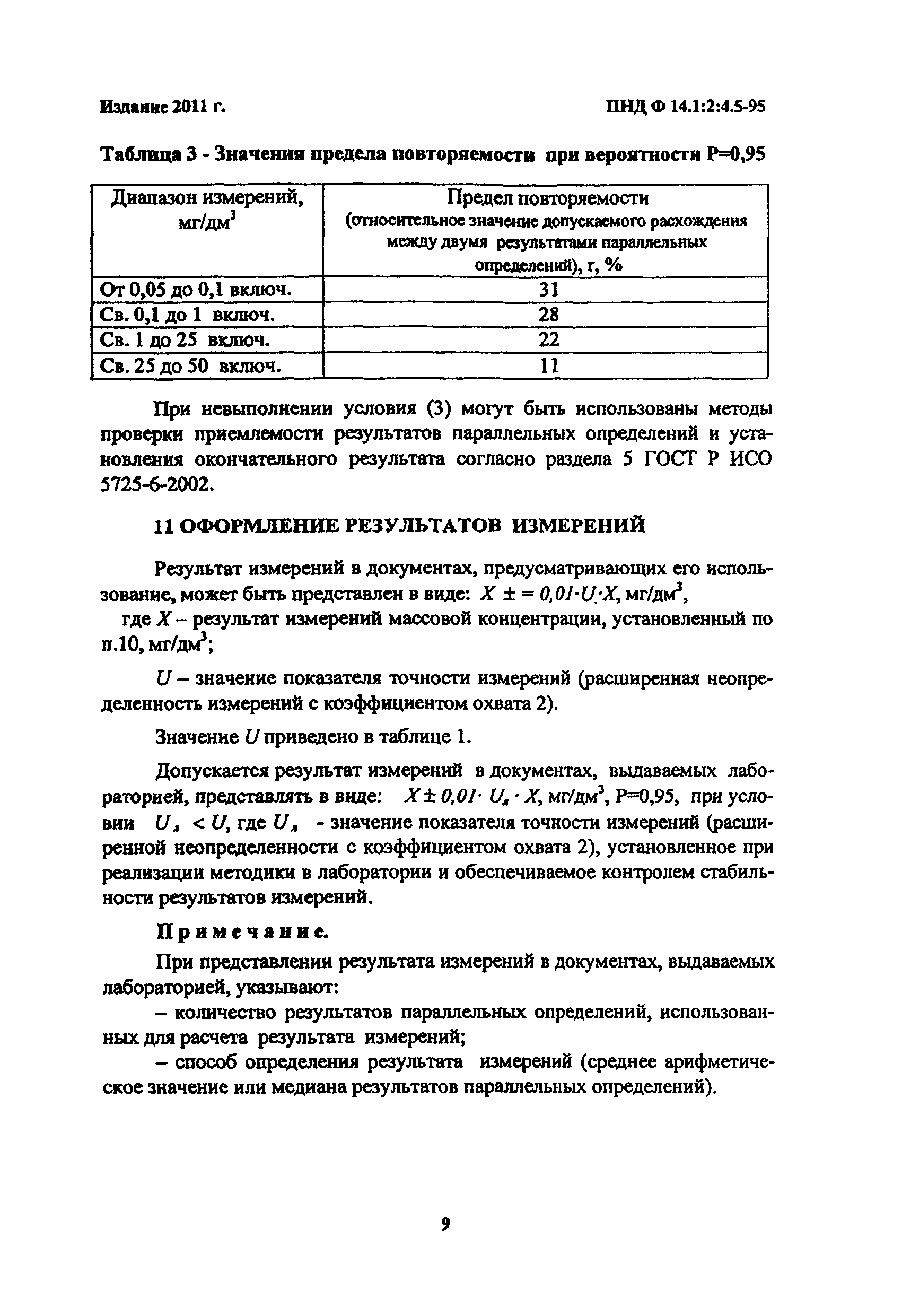 Издание 2011 г.

ПНД Ф 14.1:2:4.5-95

Таблица 3 - Значения предела повторяемости при вероятности Р=0,95

| Диапазон измерений, мг/дм$^3$ | Предел повторяемости (относительное значение допускаемого расхождения между двумя результатами параллельных определений), r, % |
|---|---|
| От 0,05 до 0,1 включ. | 31 |
| Св. 0,1 до 1 включ. | 28 |
| Св. 1 до 25 включ. | 22 |
| Св. 25 до 50 включ. | 11 |

При невыполнении условия (3) могут быть использованы методы проверки приемлемости результатов параллельных определений и установления окончательного результата согласно раздела 5 ГОСТ Р ИСО 5725-6-2002.

11 ОФОРМЛЕНИЕ РЕЗУЛЬТАТОВ ИЗМЕРЕНИЙ

Результат измерений в документах, предусматривающих его использование, может быть представлен в виде: $X \pm = 0,01 \cdot U \cdot X$, мг/дм$^3$,

где $X$ – результат измерений массовой концентрации, установленный по п.10, мг/дм$^3$;

$U$ – значение показателя точности измерений (расширенная неопределенность измерений с коэффициентом охвата 2).

Значение $U$ приведено в таблице 1.

Допускается результат измерений в документах, выдаваемых лабораторией, представлять в виде: $X \pm 0,01 \cdot U_л \cdot X$, мг/дм$^3$, Р=0,95, при условии $U_л < U$, где $U_л$ - значение показателя точности измерений (расширенной неопределенности с коэффициентом охвата 2), установленное при реализации методики в лаборатории и обеспечиваемое контролем стабильности результатов измерений.

Примечание.

При представлении результата измерений в документах, выдаваемых лабораторией, указывают:

– количество результатов параллельных определений, использованных для расчета результата измерений;

– способ определения результата измерений (среднее арифметическое значение или медиана результатов параллельных определений).

9